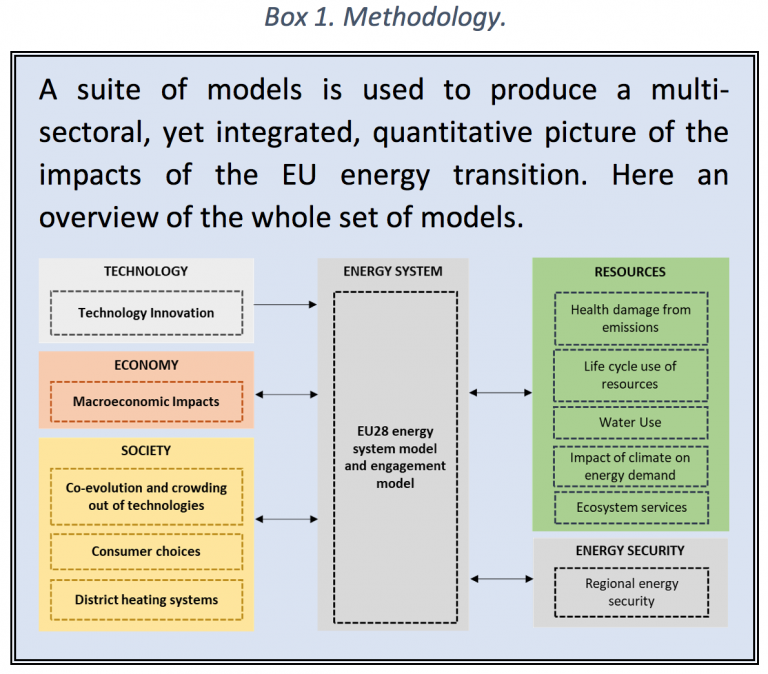 Box 1. Methodology.

A suite of models is used to produce a multi-sectoral, yet integrated, quantitative picture of the impacts of the EU energy transition. Here an overview of the whole set of models.

TECHNOLOGY

Technology Innovation

ECONOMY

Macroeconomic Impacts

SOCIETY

Co-evolution and crowding out of technologies

Consumer choices

District heating systems

ENERGY SYSTEM

EU28 energy system model and engagement model

RESOURCES

Health damage from emissions

Life cycle use of resources

Water Use

Impact of climate on energy demand

Ecosystem services

ENERGY SECURITY

Regional energy security